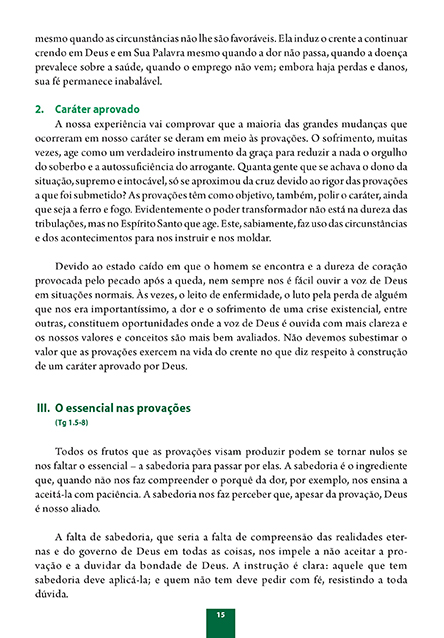 mesmo quando as circunstâncias não lhe são favoráveis. Ela induz o crente a continuar crendo em Deus e em Sua Palavra mesmo quando a dor não passa, quando a doença prevalece sobre a saúde, quando o emprego não vem; embora haja perdas e danos, sua fé permanece inabalável.

2. Caráter aprovado

A nossa experiência vai comprovar que a maioria das grandes mudanças que ocorreram em nosso caráter se deram em meio às provações. O sofrimento, muitas vezes, age como um verdadeiro instrumento da graça para reduzir a nada o orgulho do soberbo e a autossuficiência do arrogante. Quanta gente que se achava o dono da situação, supremo e intocável, só se aproximou da cruz devido ao rigor das provações a que foi submetido? As provações têm como objetivo, também, polir o caráter, ainda que seja a ferro e fogo. Evidentemente o poder transformador não está na dureza das tribulações, mas no Espírito Santo que age. Este, sabiamente, faz uso das circunstâncias e dos acontecimentos para nos instruir e nos moldar.

Devido ao estado caído em que o homem se encontra e a dureza de coração provocada pelo pecado após a queda, nem sempre nos é fácil ouvir a voz de Deus em situações normais. Às vezes, o leito de enfermidade, o luto pela perda de alguém que nos era importantíssimo, a dor e o sofrimento de uma crise existencial, entre outras, constituem oportunidades onde a voz de Deus é ouvida com mais clareza e os nossos valores e conceitos são mais bem avaliados. Não devemos subestimar o valor que as provações exercem na vida do crente no que diz respeito à construção de um caráter aprovado por Deus.

III. O essencial nas provações
(Tg 1.5-8)

Todos os frutos que as provações visam produzir podem se tornar nulos se nos faltar o essencial – a sabedoria para passar por elas. A sabedoria é o ingrediente que, quando não nos faz compreender o porquê da dor, por exemplo, nos ensina a aceitá-la com paciência. A sabedoria nos faz perceber que, apesar da provação, Deus é nosso aliado.

A falta de sabedoria, que seria a falta de compreensão das realidades eternas e do governo de Deus em todas as coisas, nos impele a não aceitar a provação e a duvidar da bondade de Deus. A instrução é clara: aquele que tem sabedoria deve aplicá-la; e quem não tem deve pedir com fé, resistindo a toda dúvida.

15